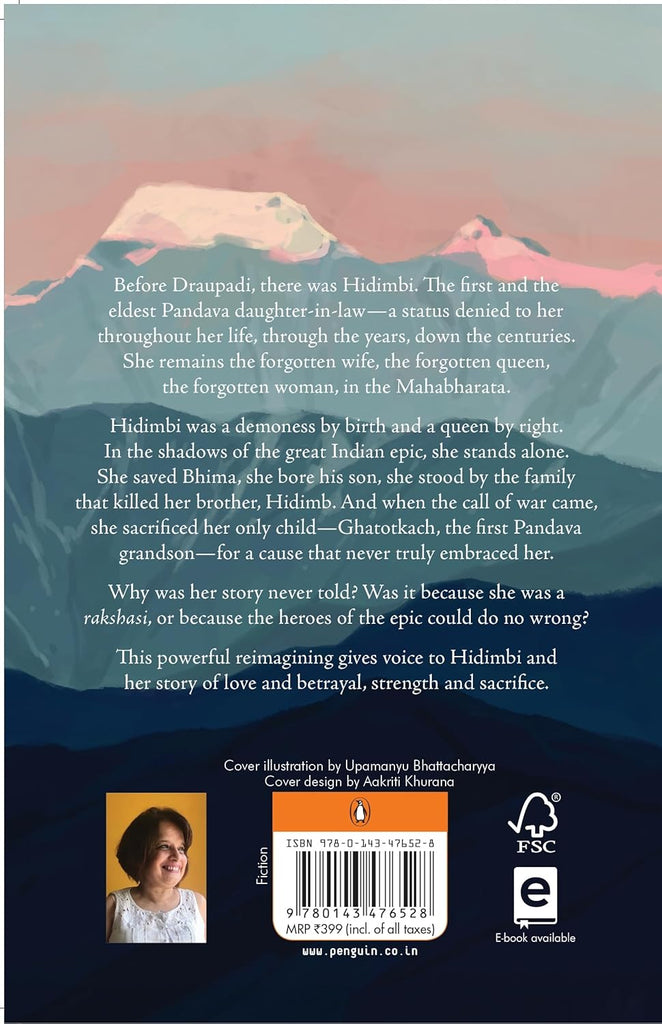 Before Draupadi, there was Hidimbi. The first and the eldest Pandava daughter-in-law—a status denied to her throughout her life, through the years, down the centuries. She remains the forgotten wife, the forgotten queen, the forgotten woman, in the Mahabharata.

Hidimbi was a demoness by birth and a queen by right. In the shadows of the great Indian epic, she stands alone. She saved Bhima, she bore his son, she stood by the family that killed her brother, Hidimb. And when the call of war came, she sacrificed her only child—Ghatotkach, the first Pandava grandson—for a cause that never truly embraced her.

Why was her story never told? Was it because she was a rakshasi, or because the heroes of the epic could do no wrong?

This powerful reimagining gives voice to Hidimbi and her story of love and betrayal, strength and sacrifice.

Cover illustration by Upamanyu Bhattacharyya
Cover design by Aakriti Khurana

Fiction

ISBN 978-0-143-47652-8

9 780143 476528

MRP ₹399 (incl. of all taxes)

www.penguin.co.in

FSC

E-book available